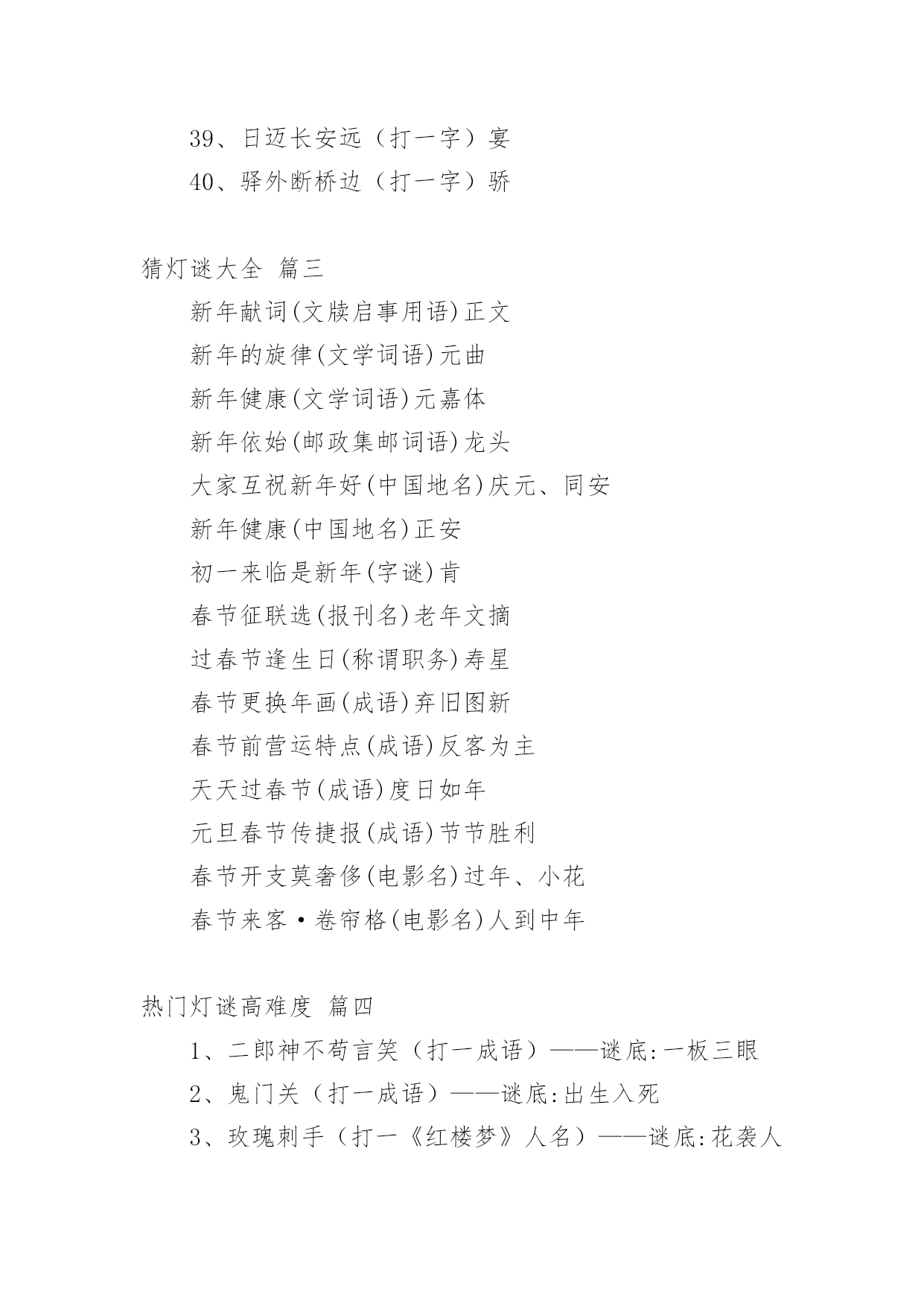 39、日迈长安远（打一字）宴

40、驿外断桥边（打一字）骄

猜灯谜大全 篇三

新年献词(文牍启事用语)正文

新年的旋律(文学词语)元曲

新年健康(文学词语)元嘉体

新年依始(邮政集邮词语)龙头

大家互祝新年好(中国地名)庆元、同安

新年健康(中国地名)正安

初一来临是新年(字谜)肯

春节征联选(报刊名)老年文摘

过春节逢生日(称谓职务)寿星

春节更换年画(成语)弃旧图新

春节前营运特点(成语)反客为主

天天过春节(成语)度日如年

元旦春节传捷报(成语)节节胜利

春节开支莫奢侈(电影名)过年、小花

春节来客·卷帘格(电影名)人到中年

热门灯谜高难度 篇四

1、二郎神不苟言笑（打一成语）——谜底:一板三眼

2、鬼门关（打一成语）——谜底:出生入死

3、玫瑰刺手（打一《红楼梦》人名）——谜底:花袭人